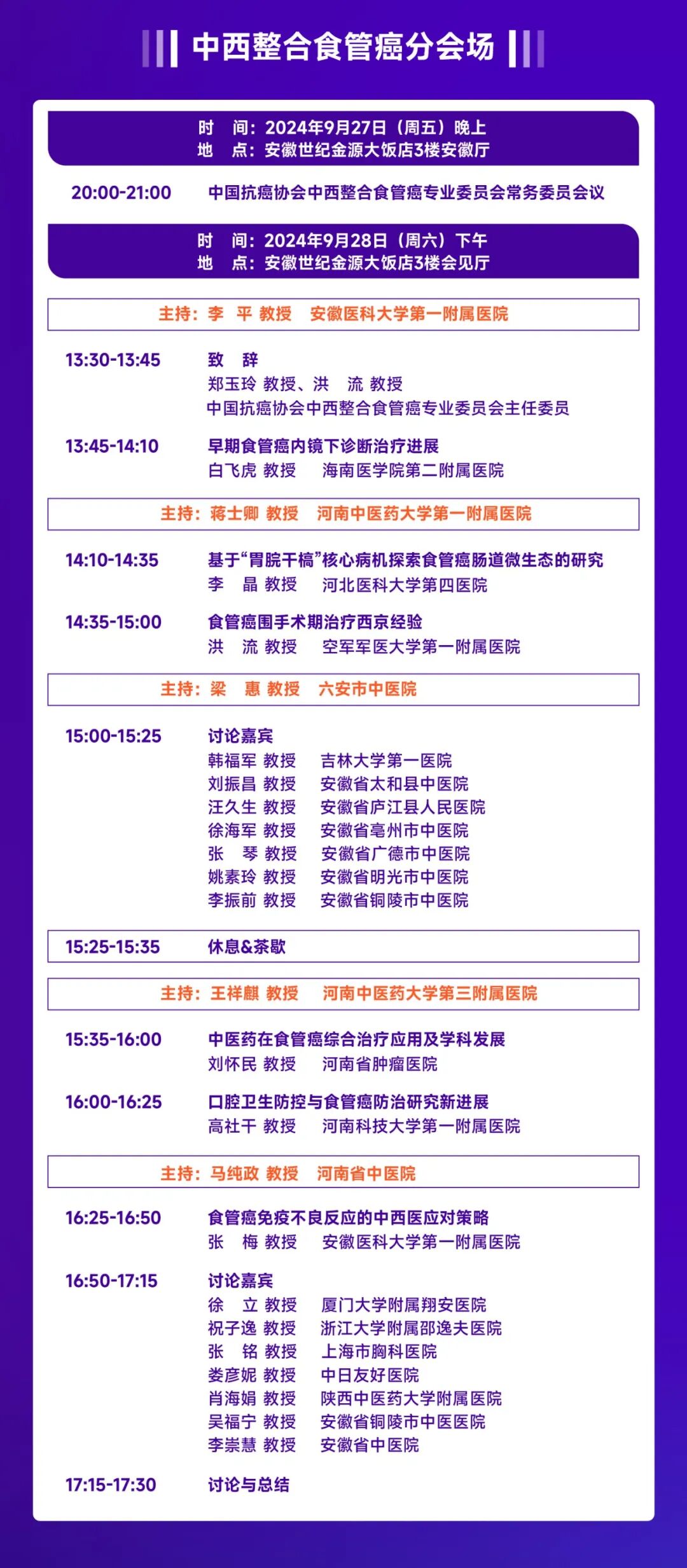 中西整合食管癌分会场

时　间：2024年9月27日（周五）晚上
地　点：安徽世纪金源大饭店3楼安徽厅

20:00-21:00　中国抗癌协会中西整合食管癌专业委员会常务委员会议

时　间：2024年9月28日（周六）下午
地　点：安徽世纪金源大饭店3楼会见厅

主持：李　平 教授　安徽医科大学第一附属医院

13:30-13:45　致　辞
郑玉玲 教授、洪　流 教授
中国抗癌协会中西整合食管癌专业委员会主任委员

13:45-14:10　早期食管癌内镜下诊断治疗进展
白飞虎 教授　海南医学院第二附属医院

主持：蒋士卿 教授　河南中医药大学第一附属医院

14:10-14:35　基于“胃脘干槁”核心病机探索食管癌肠道微生态的研究
李　晶 教授　河北医科大学第四医院

14:35-15:00　食管癌围手术期治疗西京经验
洪　流 教授　空军军医大学第一附属医院

主持：梁　惠 教授　六安市中医院

15:00-15:25　讨论嘉宾
韩福军 教授　吉林大学第一医院
刘振昌 教授　安徽省太和县中医院
汪久生 教授　安徽省庐江县人民医院
徐海军 教授　安徽省亳州市中医院
张　琴 教授　安徽省广德市中医院
姚素玲 教授　安徽省明光市中医院
李振前 教授　安徽省铜陵市中医院

15:25-15:35　休息&茶歇

主持：王祥麒 教授　河南中医药大学第三附属医院

15:35-16:00　中医药在食管癌综合治疗应用及学科发展
刘怀民 教授　河南省肿瘤医院

16:00-16:25　口腔卫生防控与食管癌防治研究新进展
高社干 教授　河南科技大学第一附属医院

主持：马纯政 教授　河南省中医院

16:25-16:50　食管癌免疫不良反应的中西医应对策略
张　梅 教授　安徽医科大学第一附属医院

16:50-17:15　讨论嘉宾
徐　立 教授　厦门大学附属翔安医院
祝子逸 教授　浙江大学附属邵逸夫医院
张　铭 教授　上海市胸科医院
娄彦妮 教授　中日友好医院
肖海娟 教授　陕西中医药大学附属医院
吴福宁 教授　安徽省铜陵市中医医院
李崇慧 教授　安徽省中医院

17:15-17:30　讨论与总结